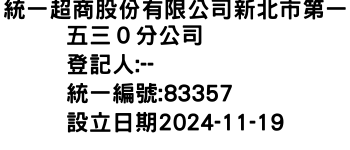 統一超商股份有限公司新北市第一五三０分公司
登記人:--
統一編號:83357
設立日期2024-11-19